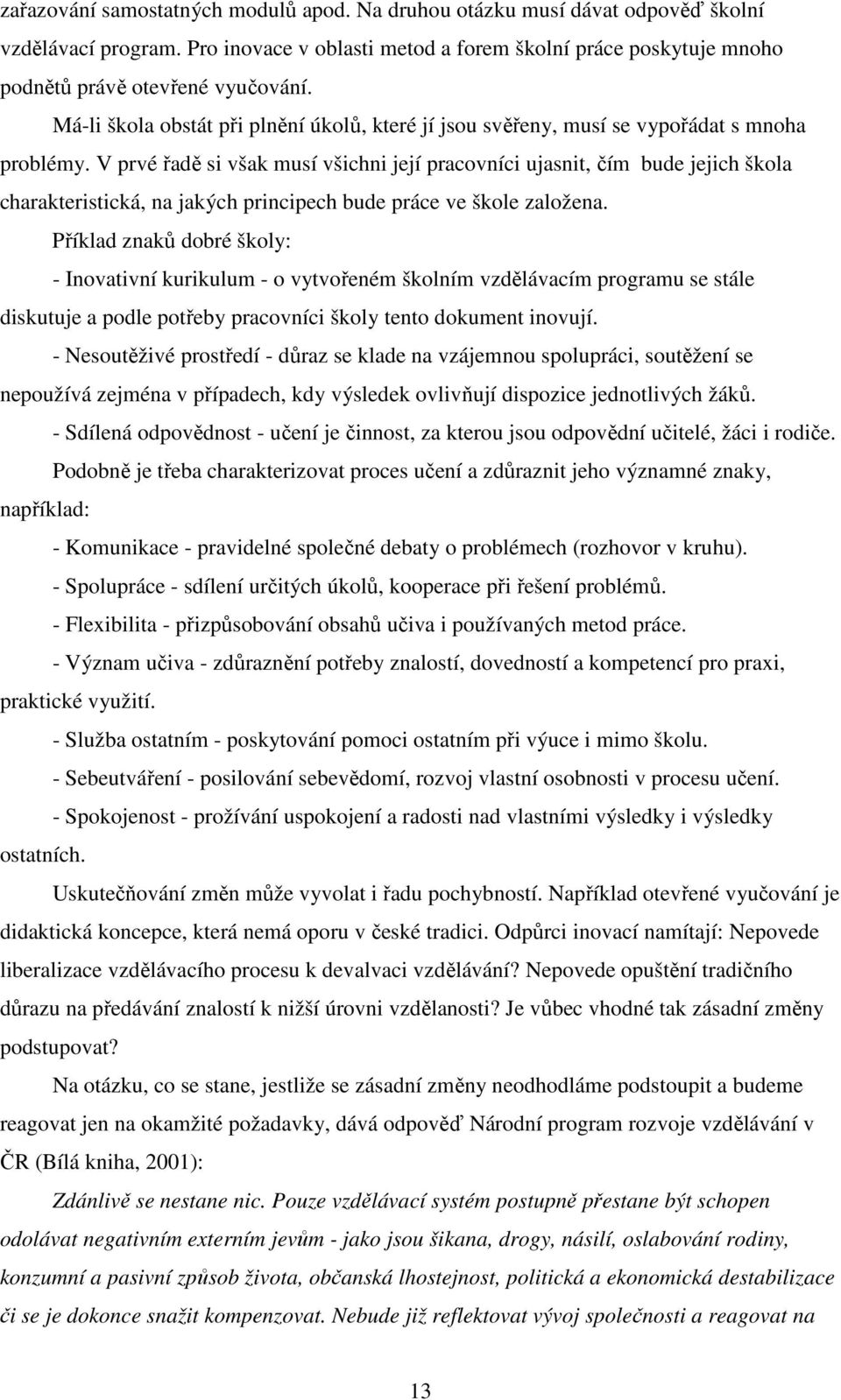 zařazování samostatných modulů apod. Na druhou otázku musí dávat odpověď školní vzdělávací program. Pro inovace v oblasti metod a forem školní práce poskytuje mnoho podnětů právě otevřené vyučování.

Má-li škola obstát při plnění úkolů, které jí jsou svěřeny, musí se vypořádat s mnoha problémy. V prvé řadě si však musí všichni její pracovníci ujasnit, čím bude jejich škola charakteristická, na jakých principech bude práce ve škole založena.

Příklad znaků dobré školy:

- Inovativní kurikulum - o vytvořeném školním vzdělávacím programu se stále diskutuje a podle potřeby pracovníci školy tento dokument inovují.

- Nesoutěživé prostředí - důraz se klade na vzájemnou spolupráci, soutěžení se nepoužívá zejména v případech, kdy výsledek ovlivňují dispozice jednotlivých žáků.

- Sdílená odpovědnost - učení je činnost, za kterou jsou odpovědní učitelé, žáci i rodiče.

Podobně je třeba charakterizovat proces učení a zdůraznit jeho významné znaky, například:

- Komunikace - pravidelné společné debaty o problémech (rozhovor v kruhu).

- Spolupráce - sdílení určitých úkolů, kooperace při řešení problémů.

- Flexibilita - přizpůsobování obsahů učiva i používaných metod práce.

- Význam učiva - zdůraznění potřeby znalostí, dovedností a kompetencí pro praxi, praktické využití.

- Služba ostatním - poskytování pomoci ostatním při výuce i mimo školu.

- Sebeutváření - posilování sebevědomí, rozvoj vlastní osobnosti v procesu učení.

- Spokojenost - prožívání uspokojení a radosti nad vlastními výsledky i výsledky ostatních.

Uskutečňování změn může vyvolat i řadu pochybností. Například otevřené vyučování je didaktická koncepce, která nemá oporu v české tradici. Odpůrci inovací namítají: Nepovede liberalizace vzdělávacího procesu k devalvaci vzdělávání? Nepovede opuštění tradičního důrazu na předávání znalostí k nižší úrovni vzdělanosti? Je vůbec vhodné tak zásadní změny podstupovat?

Na otázku, co se stane, jestliže se zásadní změny neodhodláme podstoupit a budeme reagovat jen na okamžité požadavky, dává odpověď Národní program rozvoje vzdělávání v ČR (Bílá kniha, 2001):

Zdánlivě se nestane nic. Pouze vzdělávací systém postupně přestane být schopen odolávat negativním externím jevům - jako jsou šikana, drogy, násilí, oslabování rodiny, konzumní a pasivní způsob života, občanská lhostejnost, politická a ekonomická destabilizace či se je dokonce snažit kompenzovat. Nebude již reflektovat vývoj společnosti a reagovat na

13